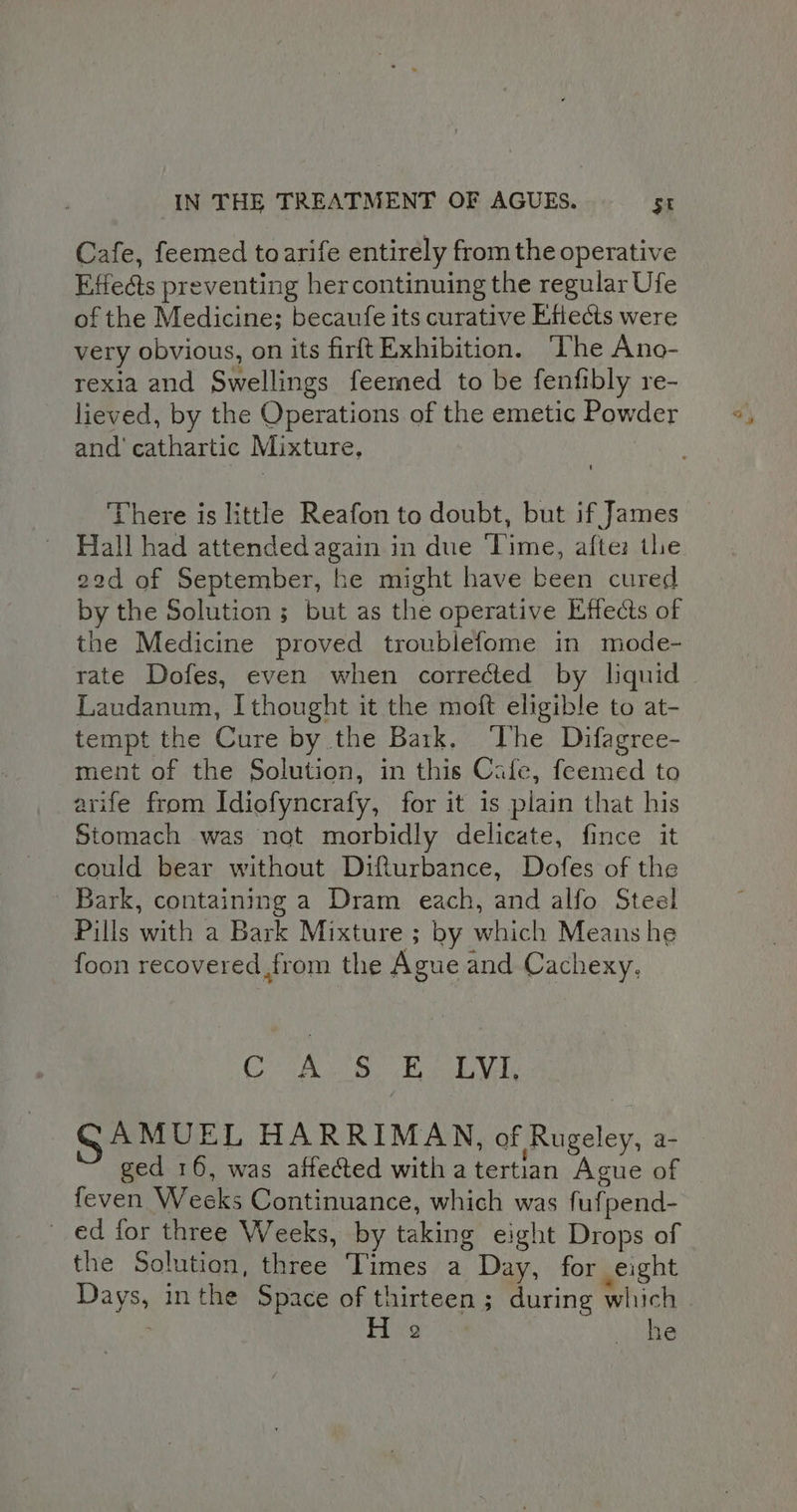 IN THE TREATMENT OF AGUES. 51

Cafe, feemed to arife entirely from the operative Effects preventing her continuing the regular Ufe of the Medicine; becaufe its curative Effects were very obvious, on its firft Exhibition. The Anorexia and Swellings feemed to be fenfibly relieved, by the Operations of the emetic Powder and cathartic Mixture,

There is little Reafon to doubt, but if James Hall had attended again in due Time, after the 22d of September, he might have been cured by the Solution; but as the operative Effects of the Medicine proved troublefome in moderate Dofes, even when corrected by liquid Laudanum, I thought it the moft eligible to attempt the Cure by the Bark. The Difagreement of the Solution, in this Cafe, feemed to arife from Idiofyncrafy, for it is plain that his Stomach was not morbidly delicate, fince it could bear without Difturbance, Dofes of the Bark, containing a Dram each, and alfo Steel Pills with a Bark Mixture; by which Means he foon recovered from the Ague and Cachexy.

CASE LVI.

SAMUEL HARRIMAN, of Rugeley, aged 16, was affected with a tertian Ague of feven Weeks Continuance, which was fufpended for three Weeks, by taking eight Drops of the Solution, three Times a Day, for eight Days, in the Space of thirteen; during which

H 2 he